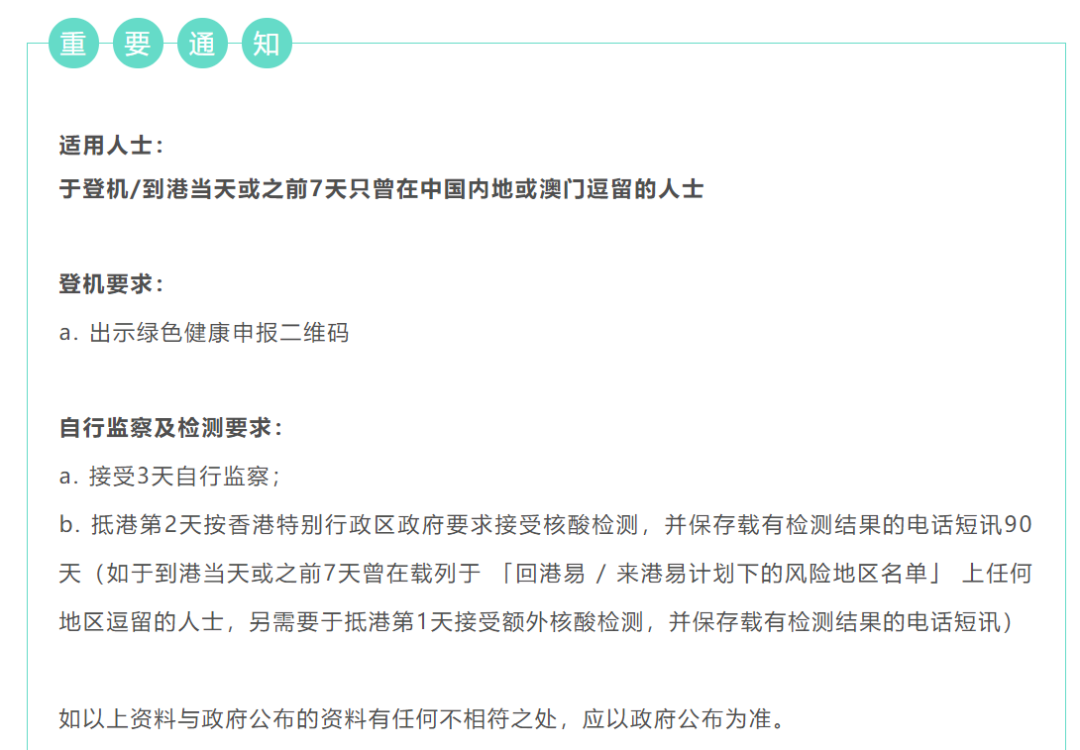 重 要 通 知

适用人士：
于登机/到港当天或之前7天只曾在中国内地或澳门逗留的人士

登机要求：
a. 出示绿色健康申报二维码

自行监察及检测要求：
a. 接受3天自行监察；
b. 抵港第2天按香港特别行政区政府要求接受核酸检测，并保存载有检测结果的电话短讯90天（如于到港当天或之前7天曾在载列于 「回港易 / 来港易计划下的风险地区名单」 上任何地区逗留的人士，另需要于抵港第1天接受额外核酸检测，并保存载有检测结果的电话短讯）

如以上资料与政府公布的资料有任何不相符之处，应以政府公布为准。